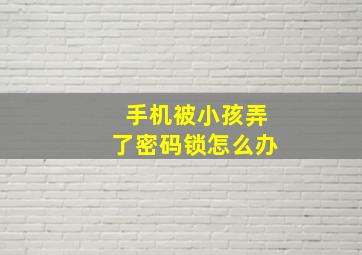 手机被小孩弄了密码锁怎么办